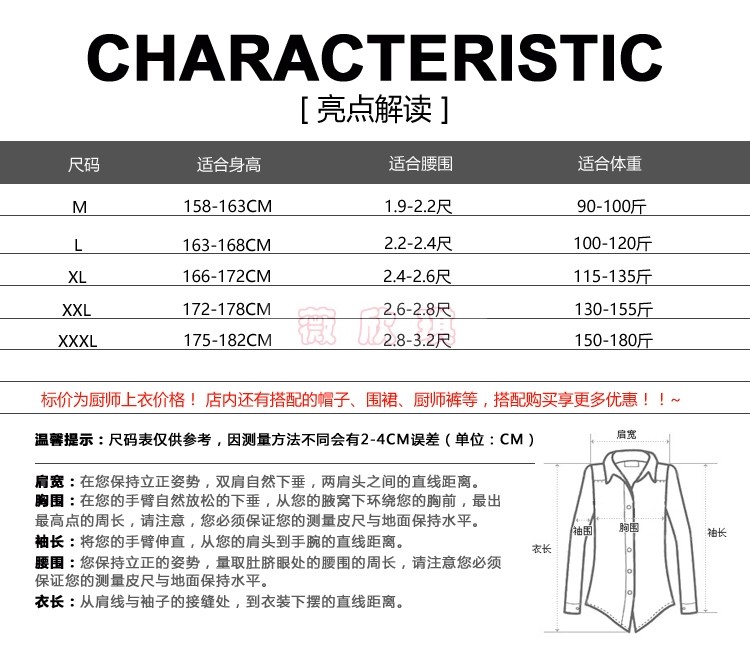 CHARACTERISTIC
[ 亮点解读 ]

| 尺码 | 适合身高 | 适合腰围 | 适合体重 |
|---|---|---|---|
| M | 158-163CM | 1.9-2.2尺 | 90-100斤 |
| L | 163-168CM | 2.2-2.4尺 | 100-120斤 |
| XL | 166-172CM | 2.4-2.6尺 | 115-135斤 |
| XXL | 172-178CM | 2.6-2.8尺 | 130-155斤 |
| XXXL | 175-182CM | 2.8-3.2尺 | 150-180斤 |

薇欣雅

标价为厨师上衣价格！ 店内还有搭配的帽子、围裙、厨师裤等，搭配购买享更多优惠！！~

温馨提示：尺码表仅供参考，因测量方法不同会有2-4CM误差（单位：CM）

肩宽：在您保持立正姿势，双肩自然下垂，两肩头之间的直线距离。
胸围：在您的手臂自然放松的下垂，从您的腋窝下环绕您的胸前，最出最高点的周长，请注意，您必须保证您的测量皮尺与地面保持水平。
袖长：将您的手臂伸直，从您的肩头到手腕的直线距离。
腰围：您保持立正的姿势，量取肚脐眼处的腰围的周长，请注意您必须保证您的测量皮尺与地面保持水平。
衣长：从肩线与袖子的接缝处，到衣装下摆的直线距离。

肩宽
袖围
胸围
袖长
衣长